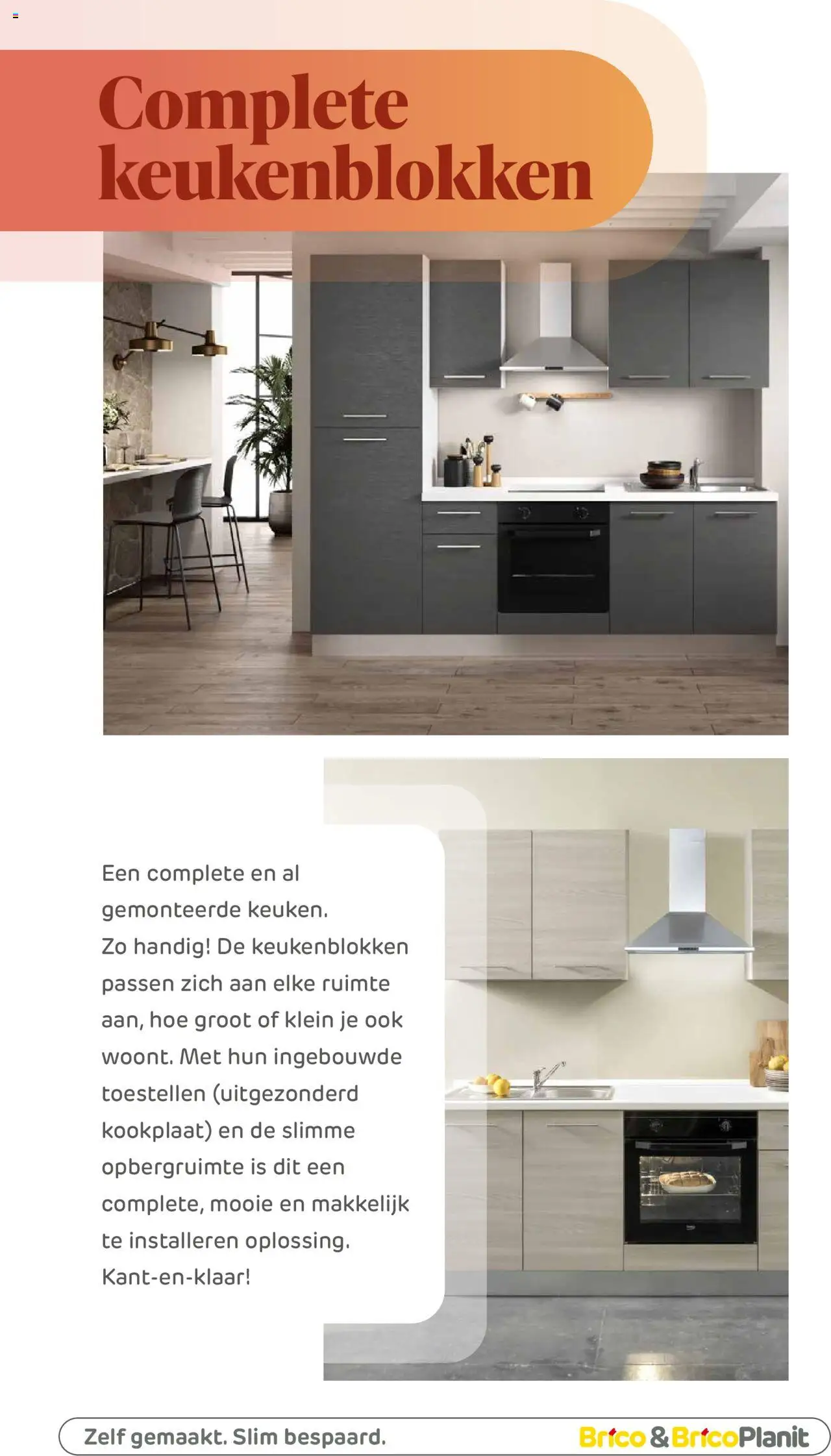 Complete keukenblokken

Een complete en al gemonteerde keuken. Zo handig! De keukenblokken passen zich aan elke ruimte aan, hoe groot of klein je ook woont. Met hun ingebouwde toestellen (uitgezonderd kookplaat) en de slimme opbergruimte is dit een complete, mooie en makkelijk te installeren oplossing. Kant-en-klaar!

Zelf gemaakt. Slim bespaard.

Brico & BricoPlanit